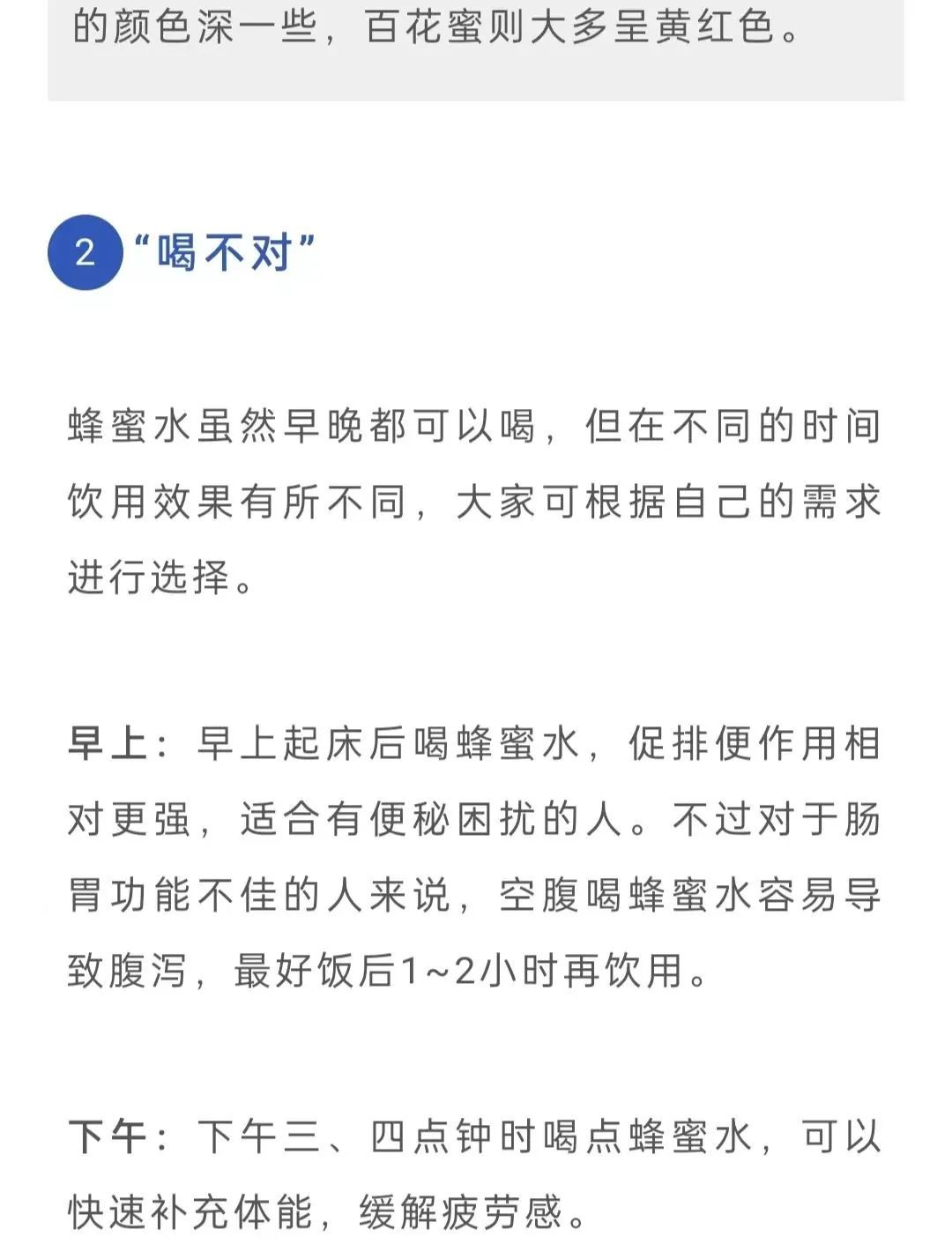 的颜色深一些，百花蜜则大多呈黄红色。

2 “喝不对”

蜂蜜水虽然早晚都可以喝，但在不同的时间饮用效果有所不同，大家可根据自己的需求进行选择。

早上：早上起床后喝蜂蜜水，促排便作用相对更强，适合有便秘困扰的人。不过对于肠胃功能不佳的人来说，空腹喝蜂蜜水容易导致腹泻，最好饭后1~2小时再饮用。

下午：下午三、四点钟时喝点蜂蜜水，可以快速补充体能，缓解疲劳感。